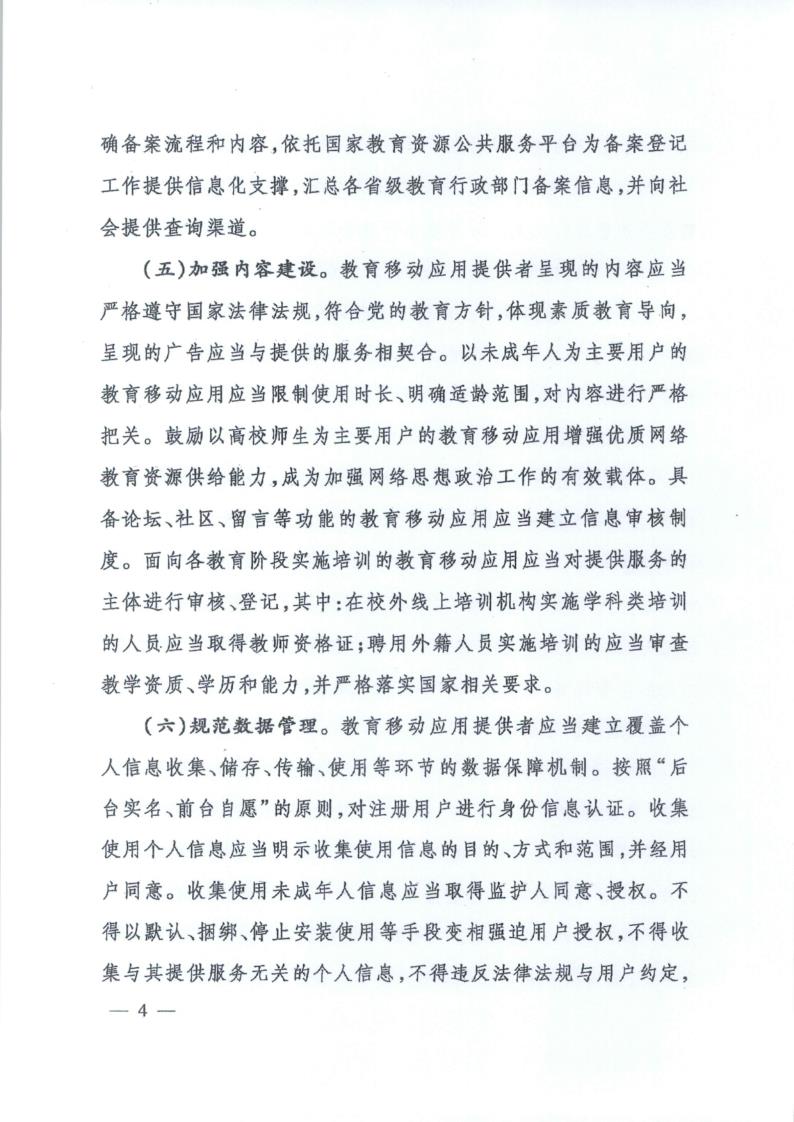 确备案流程和内容，依托国家教育资源公共服务平台为备案登记工作提供信息化支撑，汇总各省级教育行政部门备案信息，并向社会提供查询渠道。

（五）加强内容建设。教育移动应用提供者呈现的内容应当严格遵守国家法律法规，符合党的教育方针，体现素质教育导向，呈现的广告应当与提供的服务相契合。以未成年人为主要用户的教育移动应用应当限制使用时长、明确适龄范围，对内容进行严格把关。鼓励以高校师生为主要用户的教育移动应用增强优质网络教育资源供给能力，成为加强网络思想政治工作的有效载体。具备论坛、社区、留言等功能的教育移动应用应当建立信息审核制度。面向各教育阶段实施培训的教育移动应用应当对提供服务的主体进行审核、登记，其中：在校外线上培训机构实施学科类培训的人员应当取得教师资格证；聘用外籍人员实施培训的应当审查教学资质、学历和能力，并严格落实国家相关要求。

（六）规范数据管理。教育移动应用提供者应当建立覆盖个人信息收集、储存、传输、使用等环节的数据保障机制。按照“后台实名、前台自愿”的原则，对注册用户进行身份信息认证。收集使用个人信息应当明示收集使用信息的目的、方式和范围，并经用户同意。收集使用未成年人信息应当取得监护人同意、授权。不得以默认、捆绑、停止安装使用等手段变相强迫用户授权，不得收集与其提供服务无关的个人信息，不得违反法律法规与用户约定，

— 4 —